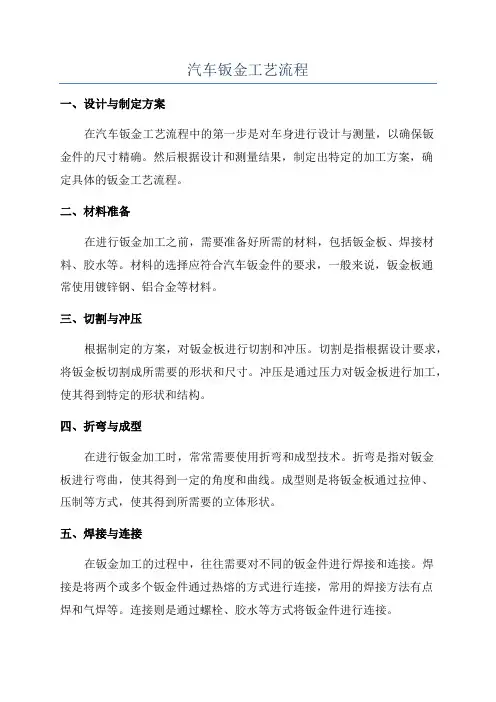 汽车钣金工艺流程

一、设计与制定方案

在汽车钣金工艺流程中的第一步是对车身进行设计与测量，以确保钣金件的尺寸精确。然后根据设计和测量结果，制定出特定的加工方案，确定具体的钣金工艺流程。

二、材料准备

在进行钣金加工之前，需要准备好所需的材料，包括钣金板、焊接材料、胶水等。材料的选择应符合汽车钣金件的要求，一般来说，钣金板通常使用镀锌钢、铝合金等材料。

三、切割与冲压

根据制定的方案，对钣金板进行切割和冲压。切割是指根据设计要求，将钣金板切割成所需要的形状和尺寸。冲压是通过压力对钣金板进行加工，使其得到特定的形状和结构。

四、折弯与成型

在进行钣金加工时，常常需要使用折弯和成型技术。折弯是指对钣金板进行弯曲，使其得到一定的角度和曲线。成型则是将钣金板通过拉伸、压制等方式，使其得到所需要的立体形状。

五、焊接与连接

在钣金加工的过程中，往往需要对不同的钣金件进行焊接和连接。焊接是将两个或多个钣金件通过热熔的方式进行连接，常用的焊接方法有点焊和气焊等。连接则是通过螺栓、胶水等方式将钣金件进行连接。